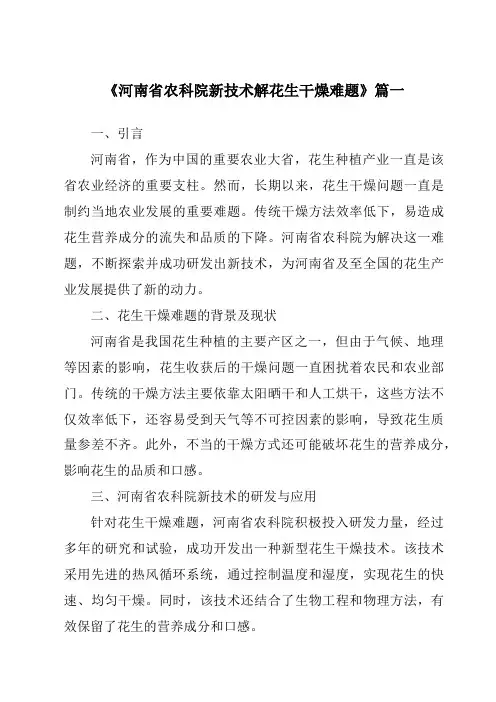 《河南省农科院新技术解花生干燥难题》篇一

一、引言

河南省，作为中国的重要农业大省，花生种植产业一直是该省农业经济的重要支柱。然而，长期以来，花生干燥问题一直是制约当地农业发展的重要难题。传统干燥方法效率低下，易造成花生营养成分的流失和品质的下降。河南省农科院为解决这一难题，不断探索并成功研发出新技术，为河南省及至全国的花生产业发展提供了新的动力。

二、花生干燥难题的背景及现状

河南省是我国花生种植的主要产区之一，但由于气候、地理等因素的影响，花生收获后的干燥问题一直困扰着农民和农业部门。传统的干燥方法主要依靠太阳晒干和人工烘干，这些方法不仅效率低下，还容易受到天气等不可控因素的影响，导致花生质量参差不齐。此外，不当的干燥方式还可能破坏花生的营养成分，影响花生的品质和口感。

三、河南省农科院新技术的研发与应用

针对花生干燥难题，河南省农科院积极投入研发力量，经过多年的研究和试验，成功开发出一种新型花生干燥技术。该技术采用先进的热风循环系统，通过控制温度和湿度，实现花生的快速、均匀干燥。同时，该技术还结合了生物工程和物理方法，有效保留了花生的营养成分和口感。